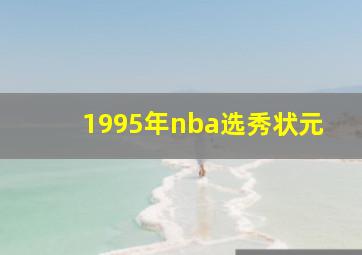 1995年nba选秀状元